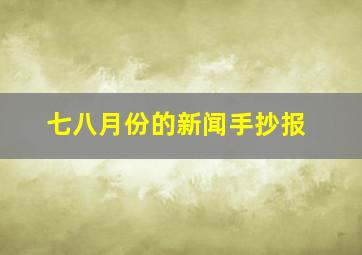 七八月份的新闻手抄报